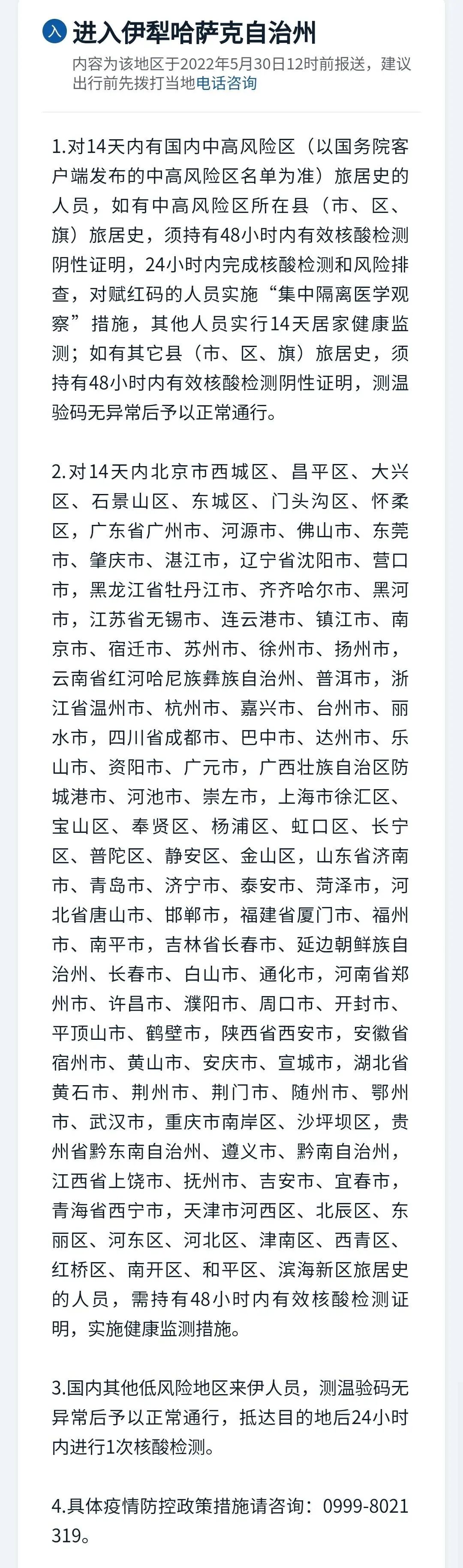 入 进入伊犁哈萨克自治州

内容为该地区于2022年5月30日12时前报送，建议出行前先拨打当地电话咨询

1.对14天内有国内中高风险区（以国务院客户端发布的中高风险区名单为准）旅居史的人员，如有中高风险区所在县（市、区、旗）旅居史，须持有48小时内有效核酸检测阴性证明，24小时内完成核酸检测和风险排查，对赋红码的人员实施“集中隔离医学观察”措施，其他人员实行14天居家健康监测；如有其它县（市、区、旗）旅居史，须持有48小时内有效核酸检测阴性证明，测温验码无异常后予以正常通行。

2.对14天内北京市西城区、昌平区、大兴区、石景山区、东城区、门头沟区、怀柔区，广东省广州市、河源市、佛山市、东莞市、肇庆市、湛江市，辽宁省沈阳市、营口市，黑龙江省牡丹江市、齐齐哈尔市、黑河市，江苏省无锡市、连云港市、镇江市、南京市、宿迁市、苏州市、徐州市、扬州市，云南省红河哈尼族彝族自治州、普洱市，浙江省温州市、杭州市、嘉兴市、台州市、丽水市，四川省成都市、巴中市、达州市、乐山市、资阳市、广元市，广西壮族自治区防城港市、河池市、崇左市，上海市徐汇区、宝山区、奉贤区、杨浦区、虹口区、长宁区、普陀区、静安区、金山区，山东省济南市、青岛市、济宁市、泰安市、菏泽市，河北省唐山市、邯郸市，福建省厦门市、福州市、南平市，吉林省长春市、延边朝鲜族自治州、长春市、白山市、通化市，河南省郑州市、许昌市、濮阳市、周口市、开封市、平顶山市、鹤壁市，陕西省西安市，安徽省宿州市、黄山市、安庆市、宣城市，湖北省黄石市、荆州市、荆门市、随州市、鄂州市、武汉市，重庆市南岸区、沙坪坝区，贵州省黔东南自治州、遵义市、黔南自治州，江西省上饶市、抚州市、吉安市、宜春市，青海省西宁市，天津市河西区、北辰区、东丽区、河东区、河北区、津南区、西青区、红桥区、南开区、和平区、滨海新区旅居史的人员，需持有48小时内有效核酸检测证明，实施健康监测措施。

3.国内其他低风险地区来伊人员，测温验码无异常后予以正常通行，抵达目的地后24小时内进行1次核酸检测。

4.具体疫情防控政策措施请咨询：0999-8021319。